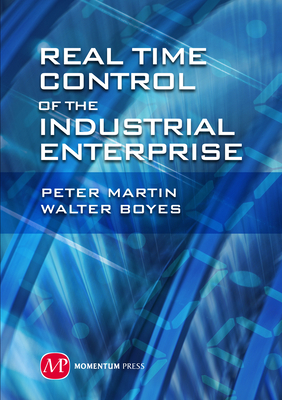 REAL TIME CONTROL OF THE INDUSTRIAL ENTERPRISE

PETER MARTIN
WALTER BOYES

MP MOMENTUM PRESS